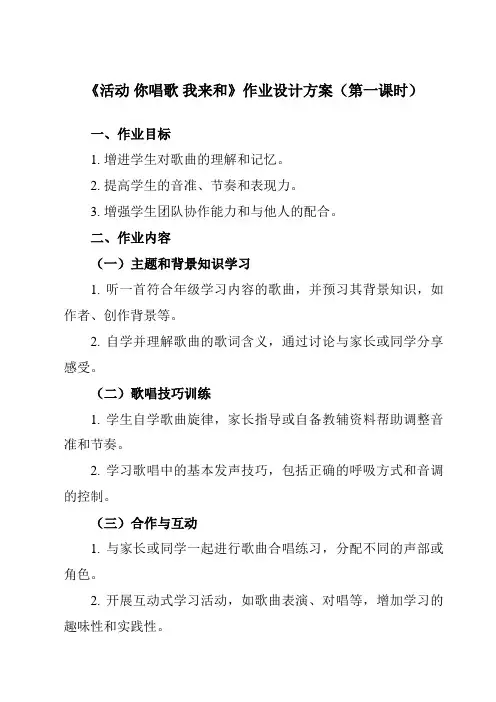 《活动 你唱歌 我来和》作业设计方案（第一课时）

一、作业目标

1. 增进学生对歌曲的理解和记忆。

2. 提高学生的音准、节奏和表现力。

3. 增强学生团队协作能力和与他人的配合。

二、作业内容

（一）主题和背景知识学习

1. 听一首符合年级学习内容的歌曲，并预习其背景知识，如作者、创作背景等。

2. 自学并理解歌曲的歌词含义，通过讨论与家长或同学分享感受。

（二）歌唱技巧训练

1. 学生自学歌曲旋律，家长指导或自备教辅资料帮助调整音准和节奏。

2. 学习歌唱中的基本发声技巧，包括正确的呼吸方式和音调的控制。

（三）合作与互动

1. 与家长或同学一起进行歌曲合唱练习，分配不同的声部或角色。

2. 开展互动式学习活动，如歌曲表演、对唱等，增加学习的趣味性和实践性。